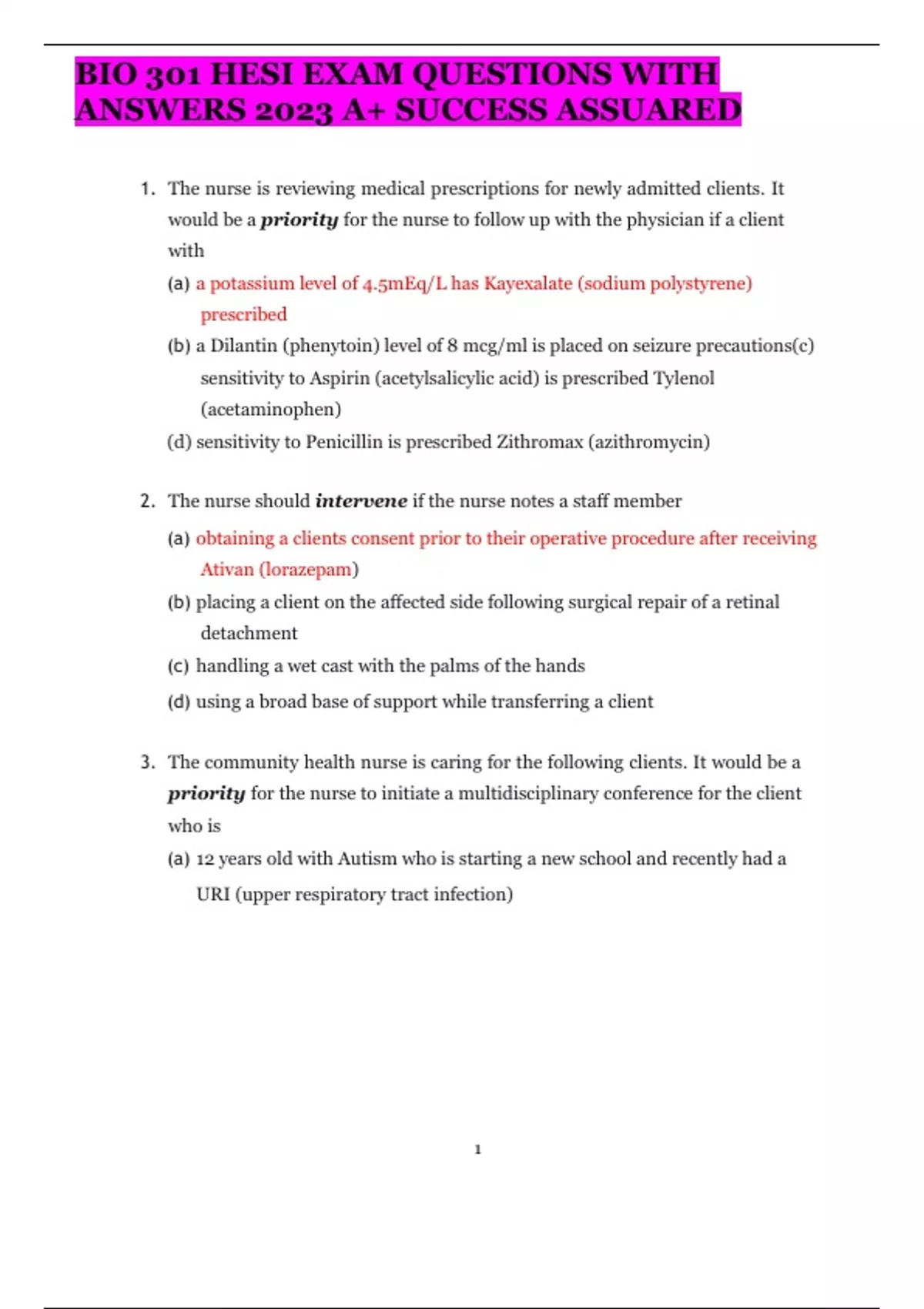 BIO 301 HESI EXAM QUESTIONS WITH ANSWERS 2023 A+ SUCCESS ASSUARED

1. The nurse is reviewing medical prescriptions for newly admitted clients. It would be a priority for the nurse to follow up with the physician if a client with

(a) a potassium level of 4.5mEq/L has Kayexalate (sodium polystyrene) prescribed

(b) a Dilantin (phenytoin) level of 8 mcg/ml is placed on seizure precautions(c) sensitivity to Aspirin (acetylsalicylic acid) is prescribed Tylenol (acetaminophen)

(d) sensitivity to Penicillin is prescribed Zithromax (azithromycin)

2. The nurse should intervene if the nurse notes a staff member

(a) obtaining a clients consent prior to their operative procedure after receiving Ativan (lorazepam)

(b) placing a client on the affected side following surgical repair of a retinal detachment

(c) handling a wet cast with the palms of the hands

(d) using a broad base of support while transferring a client

3. The community health nurse is caring for the following clients. It would be a priority for the nurse to initiate a multidisciplinary conference for the client who is

(a) 12 years old with Autism who is starting a new school and recently had a URI (upper respiratory tract infection)

1